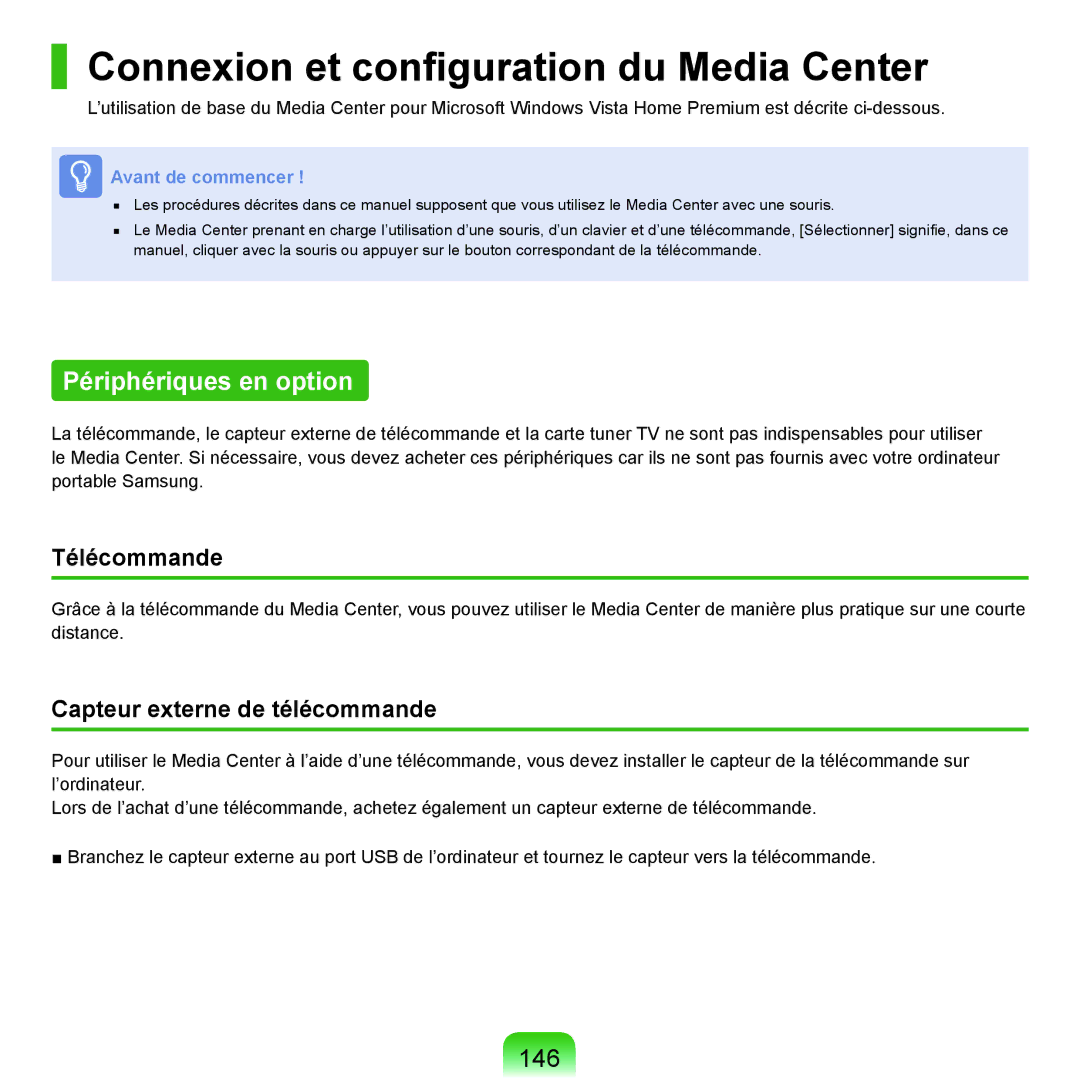 Connexion et configuration du Media Center

L’utilisation de base du Media Center pour Microsoft Windows Vista Home Premium est décrite ci-dessous.

Avant de commencer !

■ Les procédures décrites dans ce manuel supposent que vous utilisez le Media Center avec une souris.

■ Le Media Center prenant en charge l’utilisation d’une souris, d’un clavier et d’une télécommande, [Sélectionner] signifie, dans ce manuel, cliquer avec la souris ou appuyer sur le bouton correspondant de la télécommande.

Périphériques en option

La télécommande, le capteur externe de télécommande et la carte tuner TV ne sont pas indispensables pour utiliser le Media Center. Si nécessaire, vous devez acheter ces périphériques car ils ne sont pas fournis avec votre ordinateur portable Samsung.

Télécommande

Grâce à la télécommande du Media Center, vous pouvez utiliser le Media Center de manière plus pratique sur une courte distance.

Capteur externe de télécommande

Pour utiliser le Media Center à l’aide d’une télécommande, vous devez installer le capteur de la télécommande sur l’ordinateur.
Lors de l’achat d’une télécommande, achetez également un capteur externe de télécommande.

■ Branchez le capteur externe au port USB de l’ordinateur et tournez le capteur vers la télécommande.

146